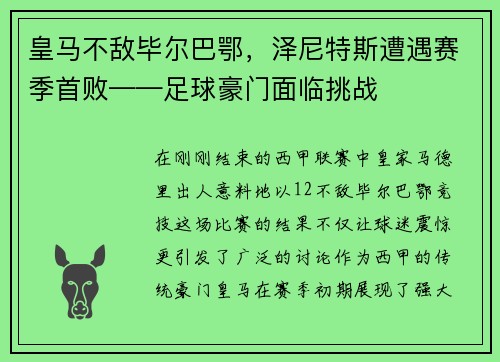 皇马不敌毕尔巴鄂，泽尼特斯遭遇赛季首败——足球豪门面临挑战

在刚刚结束的西甲联赛中皇家马德里出人意料地以12不敌毕尔巴鄂竞技这场比赛的结果不仅让球迷震惊更引发了广泛的讨论作为西甲的传统豪门皇马在赛季初期展现了强大